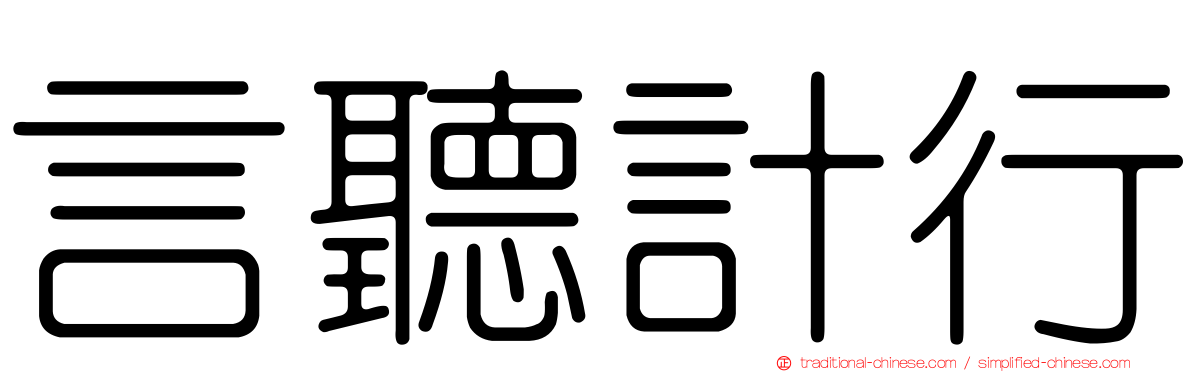 言聽計行

正 traditional-chinese.com / simplified-chinese.com